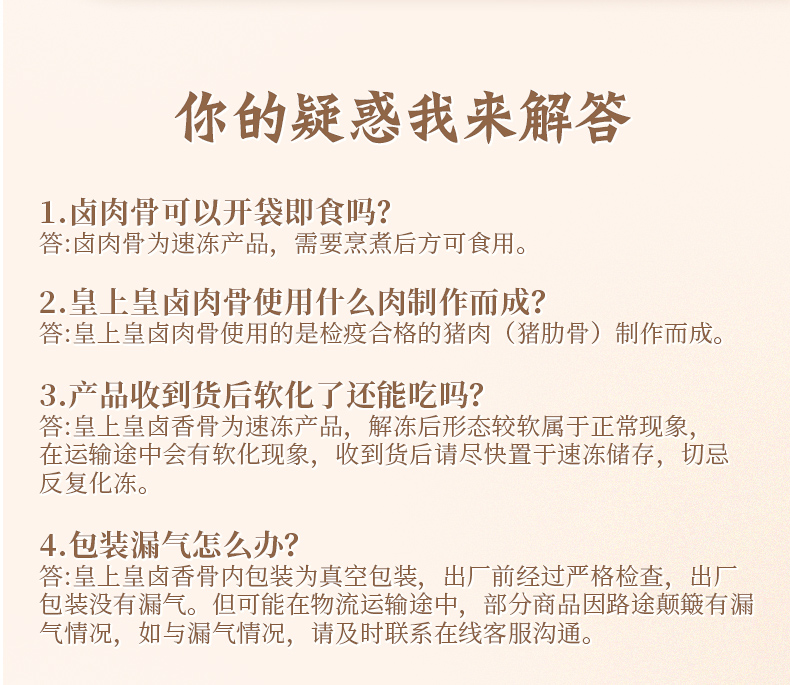 你的疑惑我来解答

1.卤肉骨可以开袋即食吗?
答:卤肉骨为速冻产品，需要烹煮后方可食用。

2.皇上皇卤肉骨使用什么肉制作而成?
答:皇上皇卤肉骨使用的是检疫合格的猪肉（猪肋骨）制作而成。

3.产品收到货后软化了还能吃吗?
答:皇上皇卤香骨为速冻产品，解冻后形态较软属于正常现象，在运输途中会有软化现象，收到货后请尽快置于速冻储存，切忌反复化冻。

4.包装漏气怎么办?
答:皇上皇卤香骨内包装为真空包装，出厂前经过严格检查，出厂包装没有漏气。但可能在物流运输途中，部分商品因路途颠簸有漏气情况，如与漏气情况，请及时联系在线客服沟通。